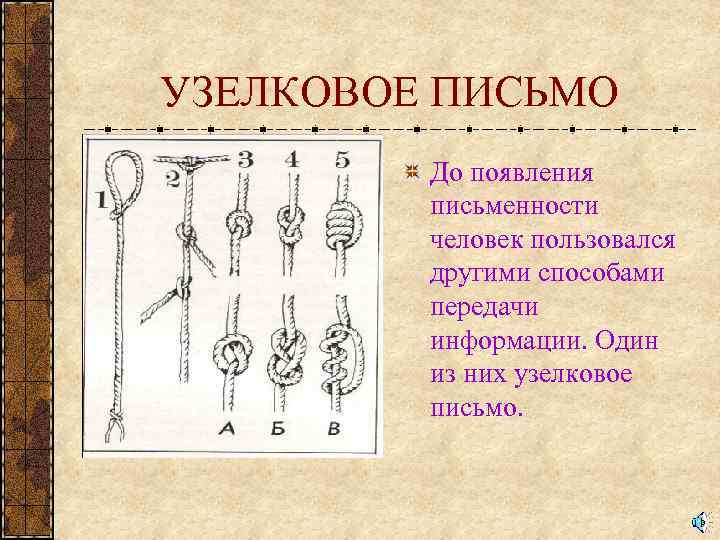 УЗЕЛКОВОЕ ПИСЬМО

1
2
3
4
5

А
Б
В

До появления письменности человек пользовался другими способами передачи информации. Один из них узелковое письмо.